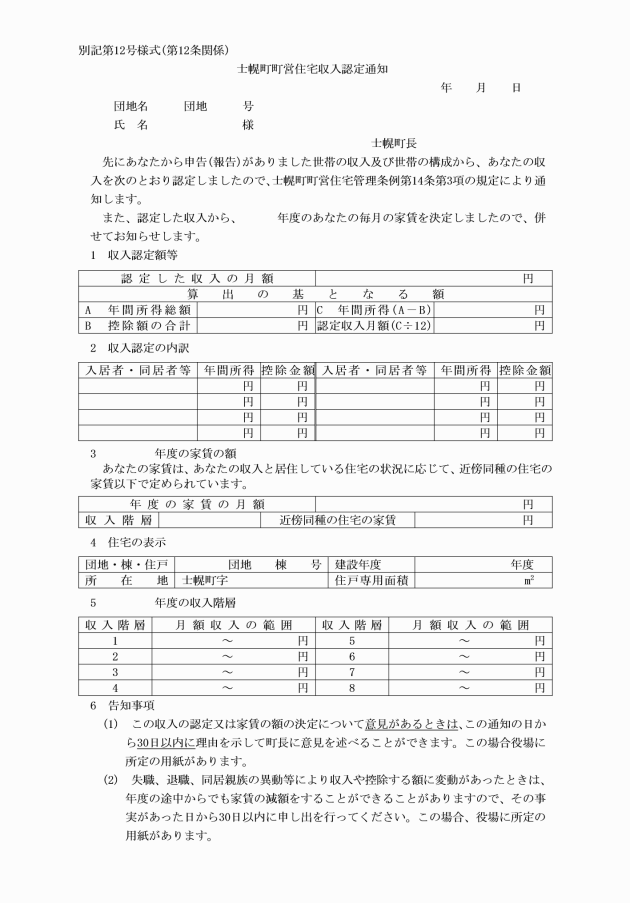 別記第12号様式(第12条関係)

士幌町町営住宅収入認定通知

年　月　日

団地名　　団地　　号

氏　名　　　　　様

士幌町長

先にあなたから申告(報告)がありました世帯の収入及び世帯の構成から、あなたの収入を次のとおり認定しましたので、士幌町町営住宅管理条例第14条第3項の規定により通知します。

また、認定した収入から、　　年度のあなたの毎月の家賃を決定しましたので、併せてお知らせします。

1　収入認定額等

| 認定した収入の月額 | | 円 | |
|---|---|---|---|
| 算出の基となる額 | | | |
| A　年間所得総額 | 円 | C　年間所得(A－B) | 円 |
| B　控除額の合計 | 円 | 認定収入月額(C÷12) | 円 |

2　収入認定の内訳

| 入居者・同居者等 | 年間所得 | 控除金額 | 入居者・同居者等 | 年間所得 | 控除金額 |
|---|---|---|---|---|---|
| | 円 | 円 | | 円 | 円 |
| | 円 | 円 | | 円 | 円 |
| | 円 | 円 | | 円 | 円 |
| | 円 | 円 | | 円 | 円 |

3　　年度の家賃の額

あなたの家賃は、あなたの収入と居住している住宅の状況に応じて、近傍同種の住宅の家賃以下で定められています。

| 年度の家賃の月額 | | | 円 |
|---|---|---|---|
| 収入階層 | | 近傍同種の住宅の家賃 | 円 |

4　住宅の表示

| 団地・棟・住戸 | 団地　棟　号 | 建設年度 | 年度 |
|---|---|---|---|
| 所在地 | 士幌町字 | 住戸専用面積 | $m^2$ |

5　　年度の収入階層

| 収入階層 | 月額収入の範囲 | 収入階層 | 月額収入の範囲 |
|---|---|---|---|
| 1 | ～　円 | 5 | ～　円 |
| 2 | ～　円 | 6 | ～　円 |
| 3 | ～　円 | 7 | ～　円 |
| 4 | ～　円 | 8 | ～　円 |

6　告知事項

(1)　この収入の認定又は家賃の額の決定について意見があるときは、この通知の日から30日以内に理由を示して町長に意見を述べることができます。この場合役場に所定の用紙があります。

(2)　失職、退職、同居親族の異動等により収入や控除する額に変動があったときは、年度の途中からでも家賃の減額をすることができることがありますので、その事実があった日から30日以内に申し出を行ってください。この場合、役場に所定の用紙があります。